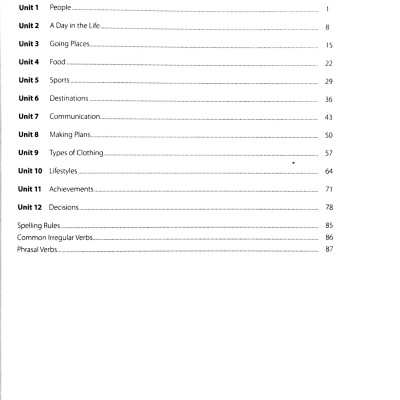 Unit 1 People 1
Unit 2 A Day in the Life 8
Unit 3 Going Places 15
Unit 4 Food 22
Unit 5 Sports 29
Unit 6 Destinations 36
Unit 7 Communication 43
Unit 8 Making Plans 50
Unit 9 Types of Clothing 57
Unit 10 Lifestyles 64
Unit 11 Achievements 71
Unit 12 Decisions 78
Spelling Rules 85
Common Irregular Verbs 86
Phrasal Verbs 87